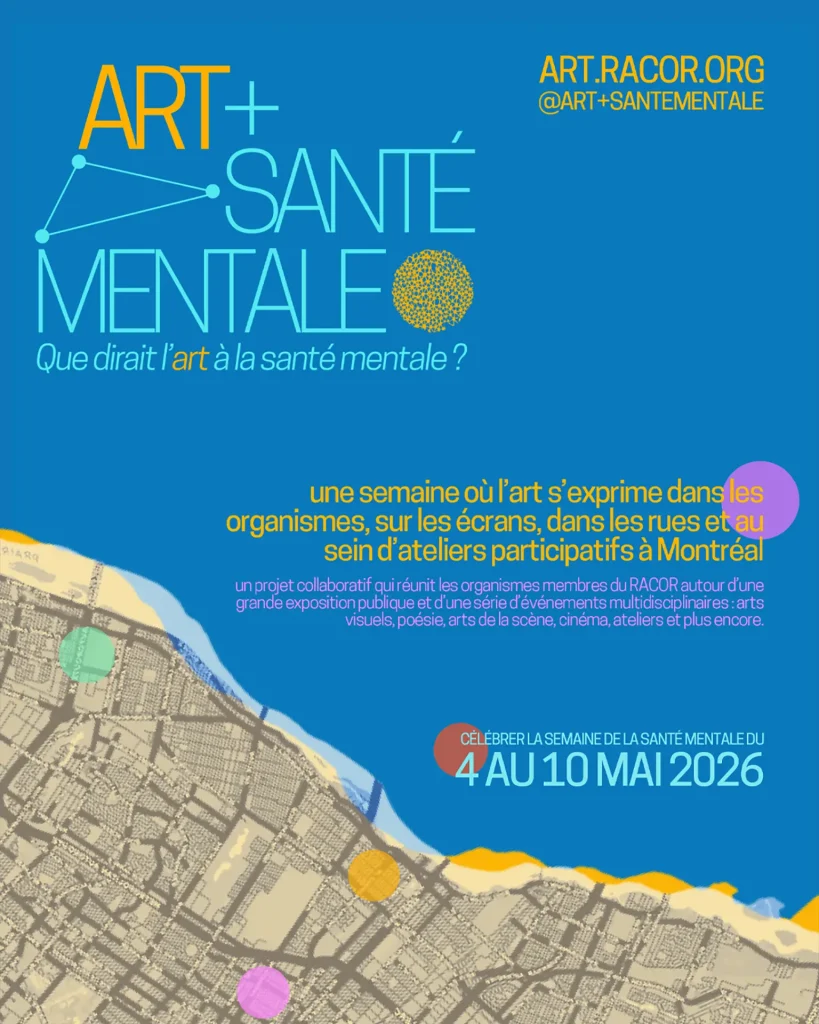 ART+
SANTÉ
MENTALE

Que dirait l'art à la santé mentale ?

ART.RACOR.ORG
@ART+SANTEMENTALE

une semaine où l'art s'exprime dans les organismes, sur les écrans, dans les rues et au sein d'ateliers participatifs à Montréal

un projet collaboratif qui réunit les organismes membres du RACOR autour d'une grande exposition publique et d'une série d'événements multidisciplinaires : arts visuels, poésie, arts de la scène, cinéma, ateliers et plus encore.

CÉLÉBRER LA SEMAINE DE LA SANTÉ MENTALE DU
4 AU 10 MAI 2026